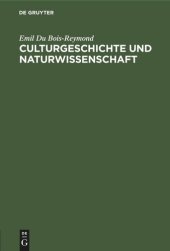 DE GRUYTER

Emil Du Bois-Reymond

CULTURGESCHICHTE UND NATURWISSENSCHAFT

DE G